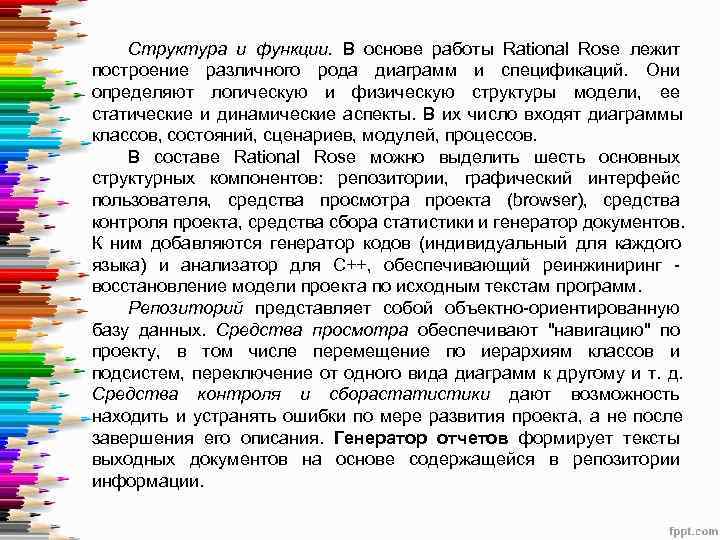 Структура и функции. В основе работы Rational Rose лежит построение различного рода диаграмм и спецификаций. Они определяют логическую и физическую структуры модели, ее статические и динамические аспекты. В их число входят диаграммы классов, состояний, сценариев, модулей, процессов.

В составе Rational Rose можно выделить шесть основных структурных компонентов: репозитории, графический интерфейс пользователя, средства просмотра проекта (browser), средства контроля проекта, средства сбора статистики и генератор документов. К ним добавляются генератор кодов (индивидуальный для каждого языка) и анализатор для С++, обеспечивающий реинжиниринг - восстановление модели проекта по исходным текстам программ.

Репозиторий представляет собой объектно-ориентированную базу данных. Средства просмотра обеспечивают "навигацию" по проекту, в том числе перемещение по иерархиям классов и подсистем, переключение от одного вида диаграмм к другому и т. д. Средства контроля и сборастатистики дают возможность находить и устранять ошибки по мере развития проекта, а не после завершения его описания. Генератор отчетов формирует тексты выходных документов на основе содержащейся в репозитории информации.

fppt.com